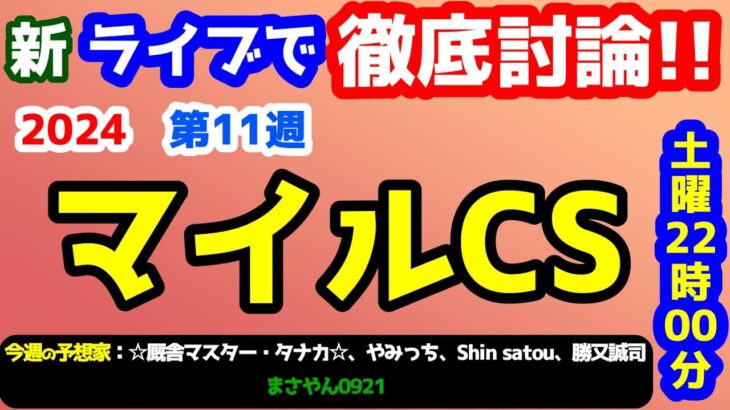 新 ライブで 徹底討論!!

2024 第11週

マイルCS

土曜22時00分

今週の予想家：☆厩舎マスター・タナカ☆、やみっち、Shin satou、勝又誠司

まさやん0921